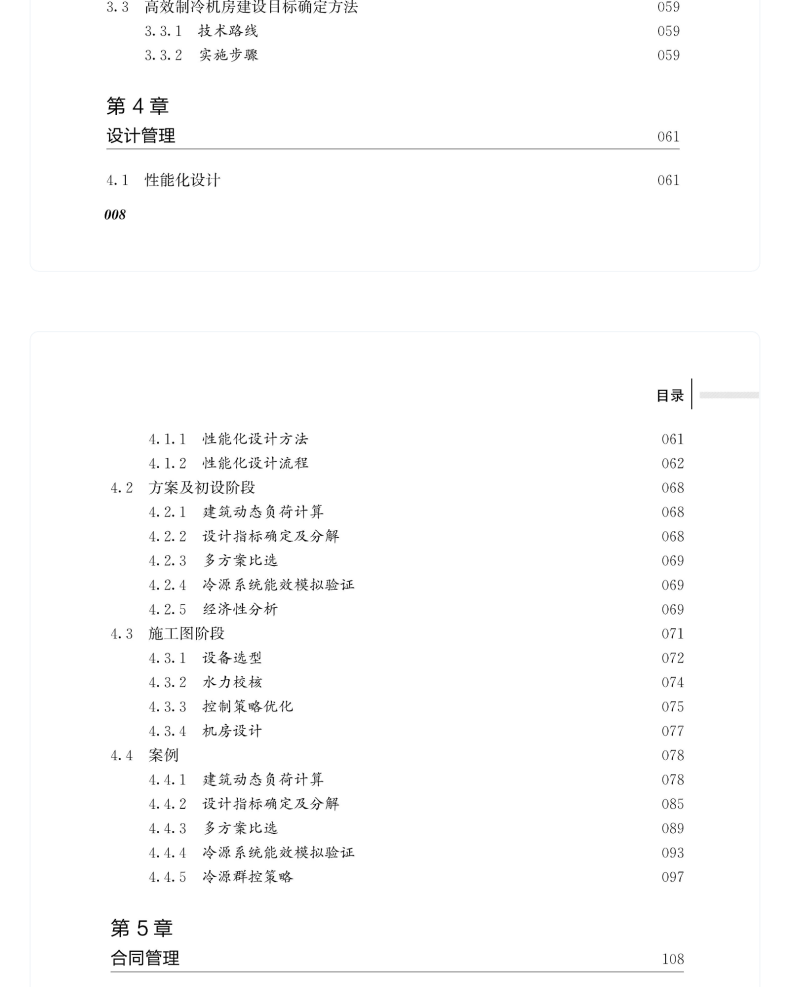 3.3 高效制冷机房建设目标确定方法 059
3.3.1 技术路线 059
3.3.2 实施步骤 059

第4章
设计管理 061

4.1 性能化设计 061

008

目录

4.1.1 性能化设计方法 061
4.1.2 性能化设计流程 062
4.2 方案及初设阶段 068
4.2.1 建筑动态负荷计算 068
4.2.2 设计指标确定及分解 068
4.2.3 多方案比选 069
4.2.4 冷源系统能效模拟验证 069
4.2.5 经济性分析 069
4.3 施工图阶段 071
4.3.1 设备选型 072
4.3.2 水力校核 074
4.3.3 控制策略优化 075
4.3.4 机房设计 077
4.4 案例 078
4.4.1 建筑动态负荷计算 078
4.4.2 设计指标确定及分解 085
4.4.3 多方案比选 089
4.4.4 冷源系统能效模拟验证 093
4.4.5 冷源群控策略 097

第5章
合同管理 108